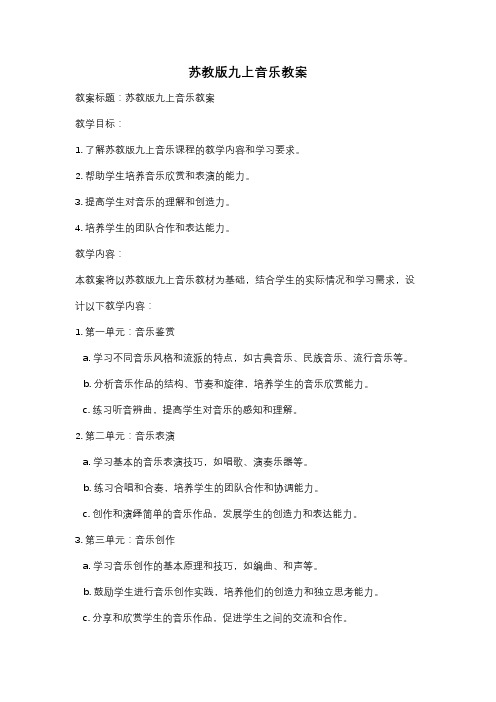 苏教版九上音乐教案

教案标题：苏教版九上音乐教案

教学目标：

1. 了解苏教版九上音乐课程的教学内容和学习要求。

2. 帮助学生培养音乐欣赏和表演的能力。

3. 提高学生对音乐的理解和创造力。

4. 培养学生的团队合作和表达能力。

教学内容：

本教案将以苏教版九上音乐教材为基础，结合学生的实际情况和学习需求，设计以下教学内容：

1. 第一单元：音乐鉴赏

a. 学习不同音乐风格和流派的特点，如古典音乐、民族音乐、流行音乐等。

b. 分析音乐作品的结构、节奏和旋律，培养学生的音乐欣赏能力。

c. 练习听音辨曲，提高学生对音乐的感知和理解。

2. 第二单元：音乐表演

a. 学习基本的音乐表演技巧，如唱歌、演奏乐器等。

b. 练习合唱和合奏，培养学生的团队合作和协调能力。

c. 创作和演绎简单的音乐作品，发展学生的创造力和表达能力。

3. 第三单元：音乐创作

a. 学习音乐创作的基本原理和技巧，如编曲、和声等。

b. 鼓励学生进行音乐创作实践，培养他们的创造力和独立思考能力。

c. 分享和欣赏学生的音乐作品，促进学生之间的交流和合作。